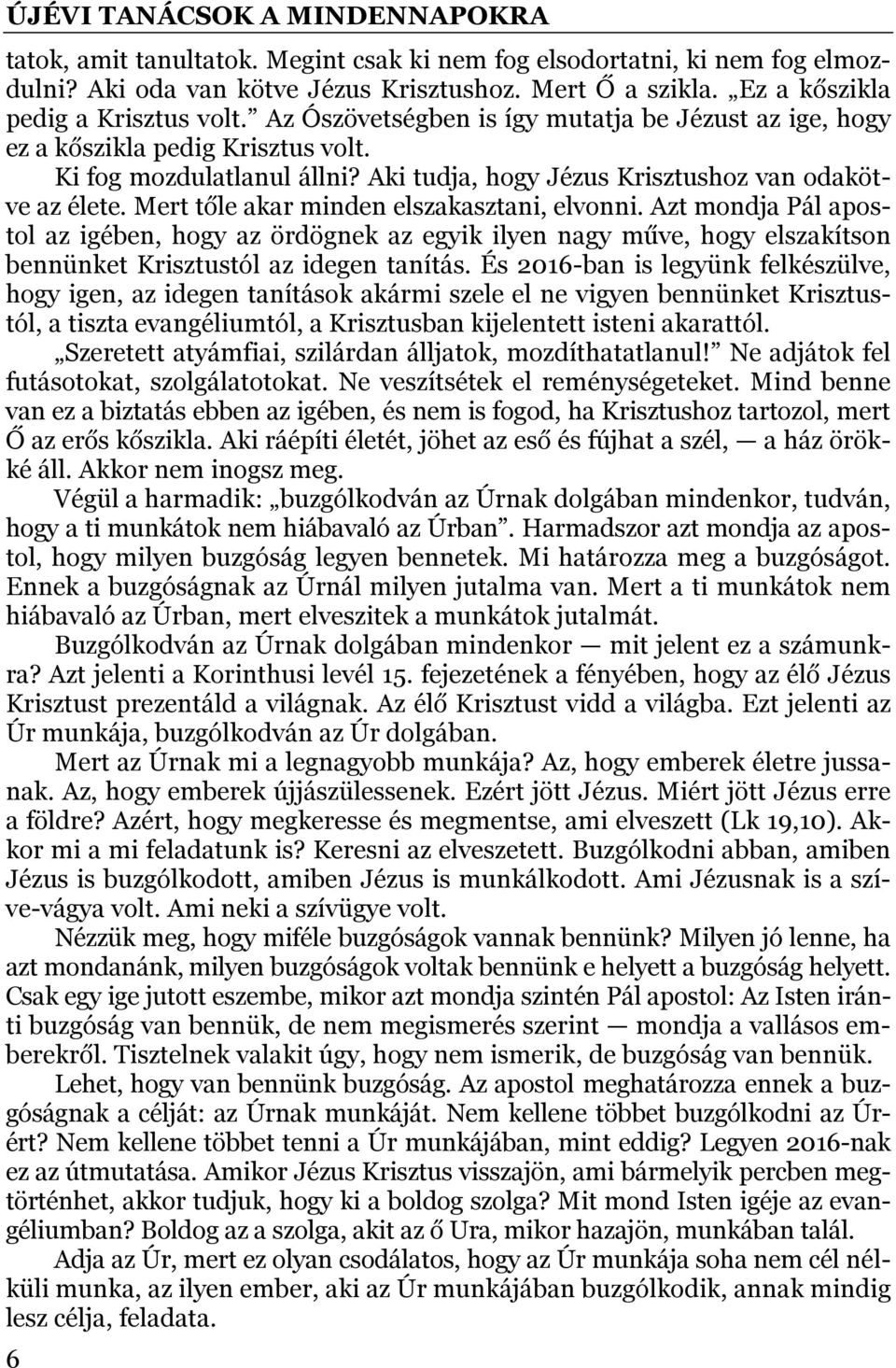 ÚJÉVI TANÁCSOK A MINDENNAPOKRA

tatok, amit tanultatok. Megint csak ki nem fog elsodortatni, ki nem fog elmozdulni? Aki oda van kötve Jézus Krisztushoz. Mert Ő a szikla. „Ez a kőszikla pedig a Krisztus volt.” Az Ószövetségben is így mutatja be Jézust az ige, hogy ez a kőszikla pedig Krisztus volt.

Ki fog mozdulatlanul állni? Aki tudja, hogy Jézus Krisztushoz van odakötve az élete. Mert tőle akar minden elszakasztani, elvonni. Azt mondja Pál apostol az igében, hogy az ördögnek az egyik ilyen nagy műve, hogy elszakítson bennünket Krisztustól az idegen tanítás. És 2016-ban is legyünk felkészülve, hogy igen, az idegen tanítások akármi szele el ne vigyen bennünket Krisztustól, a tiszta evangéliumtól, a Krisztusban kijelentett isteni akarattól.

„Szeretett atyámfiai, szilárdan álljatok, mozdíthatatlanul!” Ne adjátok fel futásotokat, szolgálatotokat. Ne veszítsétek el reménységeteket. Mind benne van ez a biztatás ebben az igében, és nem is fogod, ha Krisztushoz tartozol, mert Ő az erős kőszikla. Aki ráépíti életét, jöhet az eső és fújhat a szél, — a ház örökké áll. Akkor nem inogsz meg.

Végül a harmadik: „buzgólkodván az Úrnak dolgában mindenkor, tudván, hogy a ti munkátok nem hiábavaló az Úrban”. Harmadszor azt mondja az apostol, hogy milyen buzgóság legyen bennetek. Mi határozza meg a buzgóságot. Ennek a buzgóságnak az Úrnál milyen jutalma van. Mert a ti munkátok nem hiábavaló az Úrban, mert elveszitek a munkátok jutalmát.

Buzgólkodván az Úrnak dolgában mindenkor — mit jelent ez a számunkra? Azt jelenti a Korinthusi levél 15. fejezetének a fényében, hogy az élő Jézus Krisztust prezentáld a világnak. Az élő Krisztust vidd a világba. Ezt jelenti az Úr munkája, buzgólkodván az Úr dolgában.

Mert az Úrnak mi a legnagyobb munkája? Az, hogy emberek életre jussanak. Az, hogy emberek újjászülessenek. Ezért jött Jézus. Miért jött Jézus erre a földre? Azért, hogy megkeresse és megmentse, ami elveszett (Lk 19,10). Akkor mi a mi feladatunk is? Keresni az elveszetett. Buzgólkodni abban, amiben Jézus is buzgólkodott, amiben Jézus is munkálkodott. Ami Jézusnak is a szíve-vágya volt. Ami neki a szívügye volt.

Nézzük meg, hogy miféle buzgóságok vannak bennünk? Milyen jó lenne, ha azt mondanánk, milyen buzgóságok voltak bennünk e helyett a buzgóság helyett. Csak egy ige jutott eszembe, mikor azt mondja szintén Pál apostol: Az Isten iránti buzgóság van bennük, de nem megismerés szerint — mondja a vallásos emberekről. Tisztelnek valakit úgy, hogy nem ismerik, de buzgóság van bennük.

Lehet, hogy van bennünk buzgóság. Az apostol meghatározza ennek a buzgóságnak a célját: az Úrnak munkáját. Nem kellene többet buzgólkodni az Úrért? Nem kellene többet tenni a Úr munkájában, mint eddig? Legyen 2016-nak ez az útmutatása. Amikor Jézus Krisztus visszajön, ami bármelyik percben megtörténhet, akkor tudjuk, hogy ki a boldog szolga? Mit mond Isten igéje az evangéliumban? Boldog az a szolga, akit az ő Ura, mikor hazajön, munkában talál.

Adja az Úr, mert ez olyan csodálatos, hogy az Úr munkája soha nem cél nélküli munka, az ilyen ember, aki az Úr munkájában buzgólkodik, annak mindig lesz célja, feladata.

6